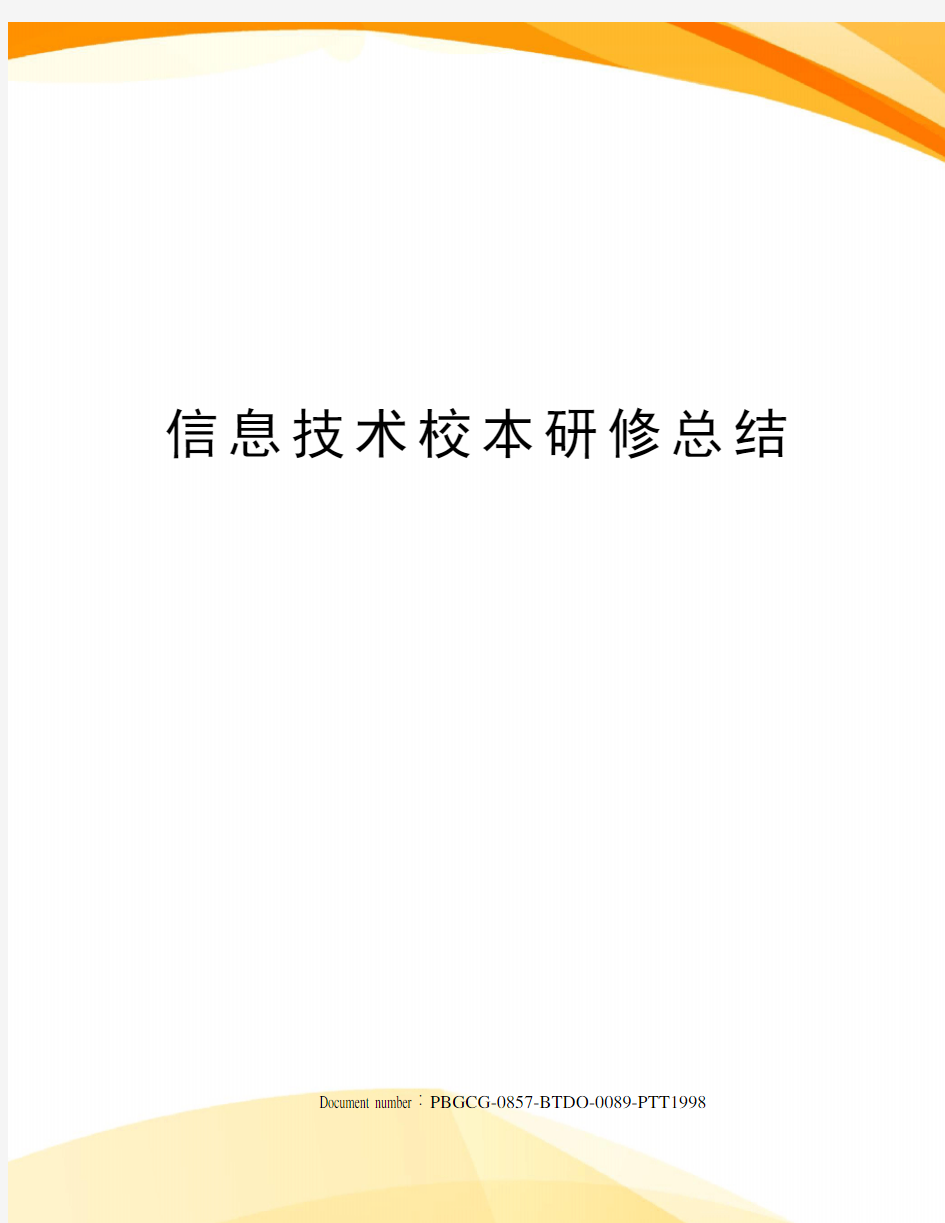 信息技术校本研修总结

Document number：PBGCG-0857-BTDO-0089-PTT1998